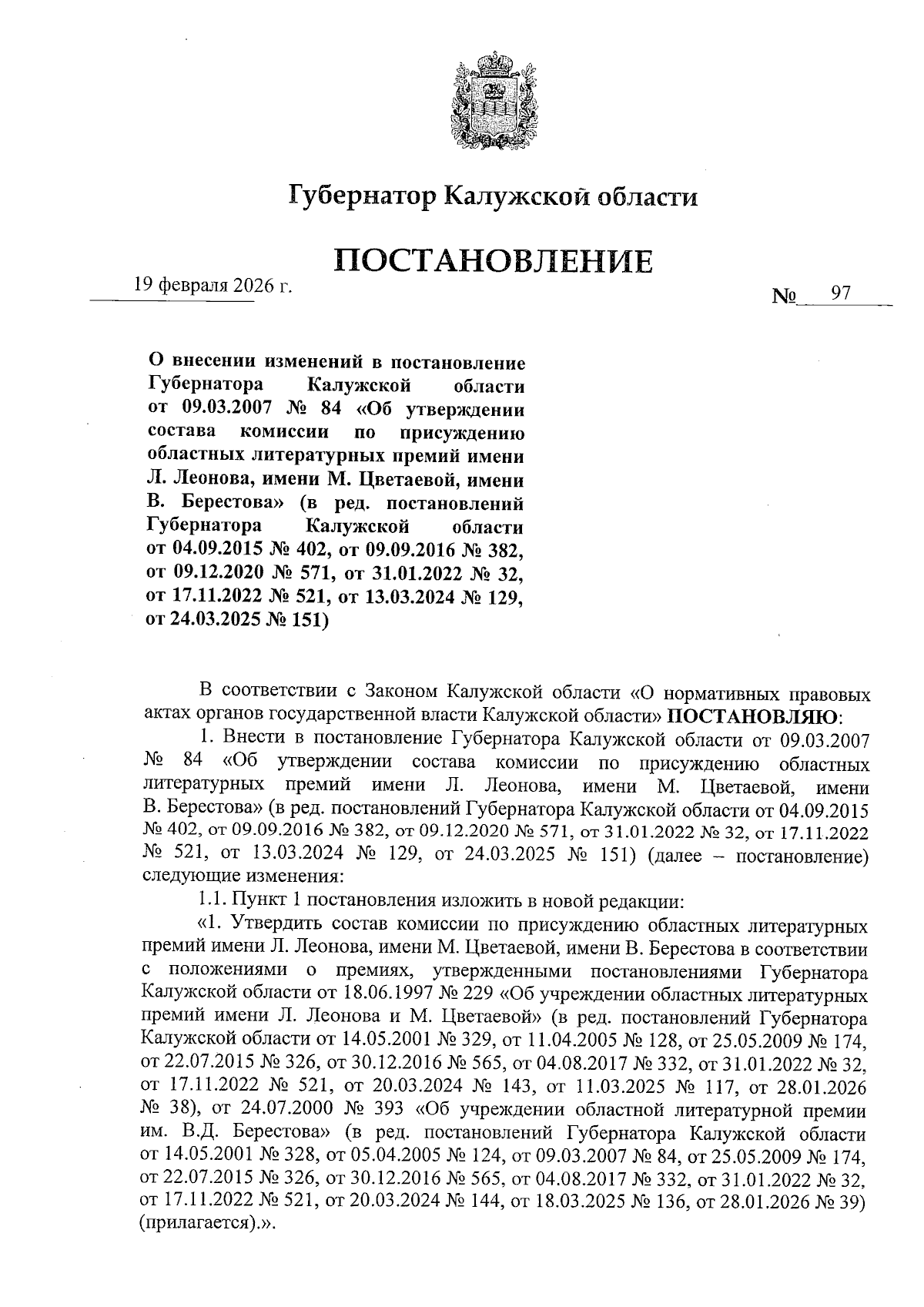 Губернатор Калужской области

ПОСТАНОВЛЕНИЕ

19 февраля 2026 г.

№ 97

О внесении изменений в постановление Губернатора Калужской области от 09.03.2007 № 84 «Об утверждении состава комиссии по присуждению областных литературных премий имени Л. Леонова, имени М. Цветаевой, имени В. Берестова» (в ред. постановлений Губернатора Калужской области от 04.09.2015 № 402, от 09.09.2016 № 382, от 09.12.2020 № 571, от 31.01.2022 № 32, от 17.11.2022 № 521, от 13.03.2024 № 129, от 24.03.2025 № 151)

В соответствии с Законом Калужской области «О нормативных правовых актах органов государственной власти Калужской области» ПОСТАНОВЛЯЮ:

1. Внести в постановление Губернатора Калужской области от 09.03.2007 № 84 «Об утверждении состава комиссии по присуждению областных литературных премий имени Л. Леонова, имени М. Цветаевой, имени В. Берестова» (в ред. постановлений Губернатора Калужской области от 04.09.2015 № 402, от 09.09.2016 № 382, от 09.12.2020 № 571, от 31.01.2022 № 32, от 17.11.2022 № 521, от 13.03.2024 № 129, от 24.03.2025 № 151) (далее – постановление) следующие изменения:

1.1. Пункт 1 постановления изложить в новой редакции:

«1. Утвердить состав комиссии по присуждению областных литературных премий имени Л. Леонова, имени М. Цветаевой, имени В. Берестова в соответствии с положениями о премиях, утвержденными постановлениями Губернатора Калужской области от 18.06.1997 № 229 «Об учреждении областных литературных премий имени Л. Леонова и М. Цветаевой» (в ред. постановлений Губернатора Калужской области от 14.05.2001 № 329, от 11.04.2005 № 128, от 25.05.2009 № 174, от 22.07.2015 № 326, от 30.12.2016 № 565, от 04.08.2017 № 332, от 31.01.2022 № 32, от 17.11.2022 № 521, от 20.03.2024 № 143, от 11.03.2025 № 117, от 28.01.2026 № 38), от 24.07.2000 № 393 «Об учреждении областной литературной премии им. В.Д. Берестова» (в ред. постановлений Губернатора Калужской области от 14.05.2001 № 328, от 05.04.2005 № 124, от 09.03.2007 № 84, от 25.05.2009 № 174, от 22.07.2015 № 326, от 30.12.2016 № 565, от 04.08.2017 № 332, от 31.01.2022 № 32, от 17.11.2022 № 521, от 20.03.2024 № 144, от 18.03.2025 № 136, от 28.01.2026 № 39) (прилагается).».